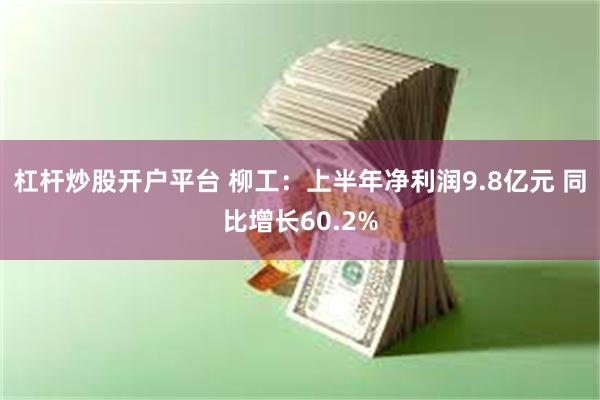 杠杆炒股开户平台 柳工：上半年净利润9.8亿元 同比增长60.2%